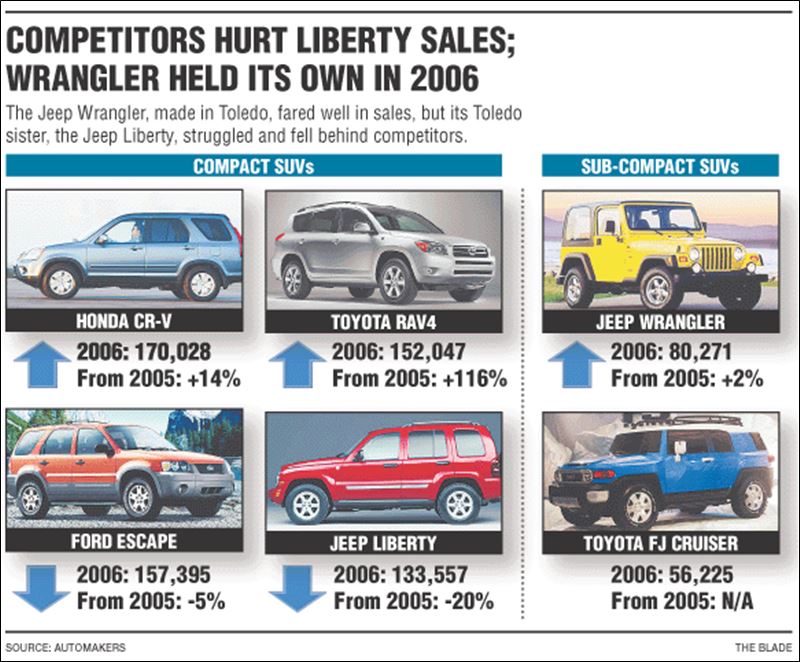 COMPETITORS HURT LIBERTY SALES; WRANGLER HELD ITS OWN IN 2006

The Jeep Wrangler, made in Toledo, fared well in sales, but its Toledo sister, the Jeep Liberty, struggled and fell behind competitors.

COMPACT SUVs

HONDA CR-V

2006: 170,028
From 2005: +14%

TOYOTA RAV4

2006: 152,047
From 2005: +116%

FORD ESCAPE

2006: 157,395
From 2005: -5%

JEEP LIBERTY

2006: 133,557
From 2005: -20%

SUB-COMPACT SUVs

JEEP WRANGLER

2006: 80,271
From 2005: +2%

TOYOTA FJ CRUISER

2006: 56,225
From 2005: N/A

SOURCE: AUTOMAKERS

THE BLADE